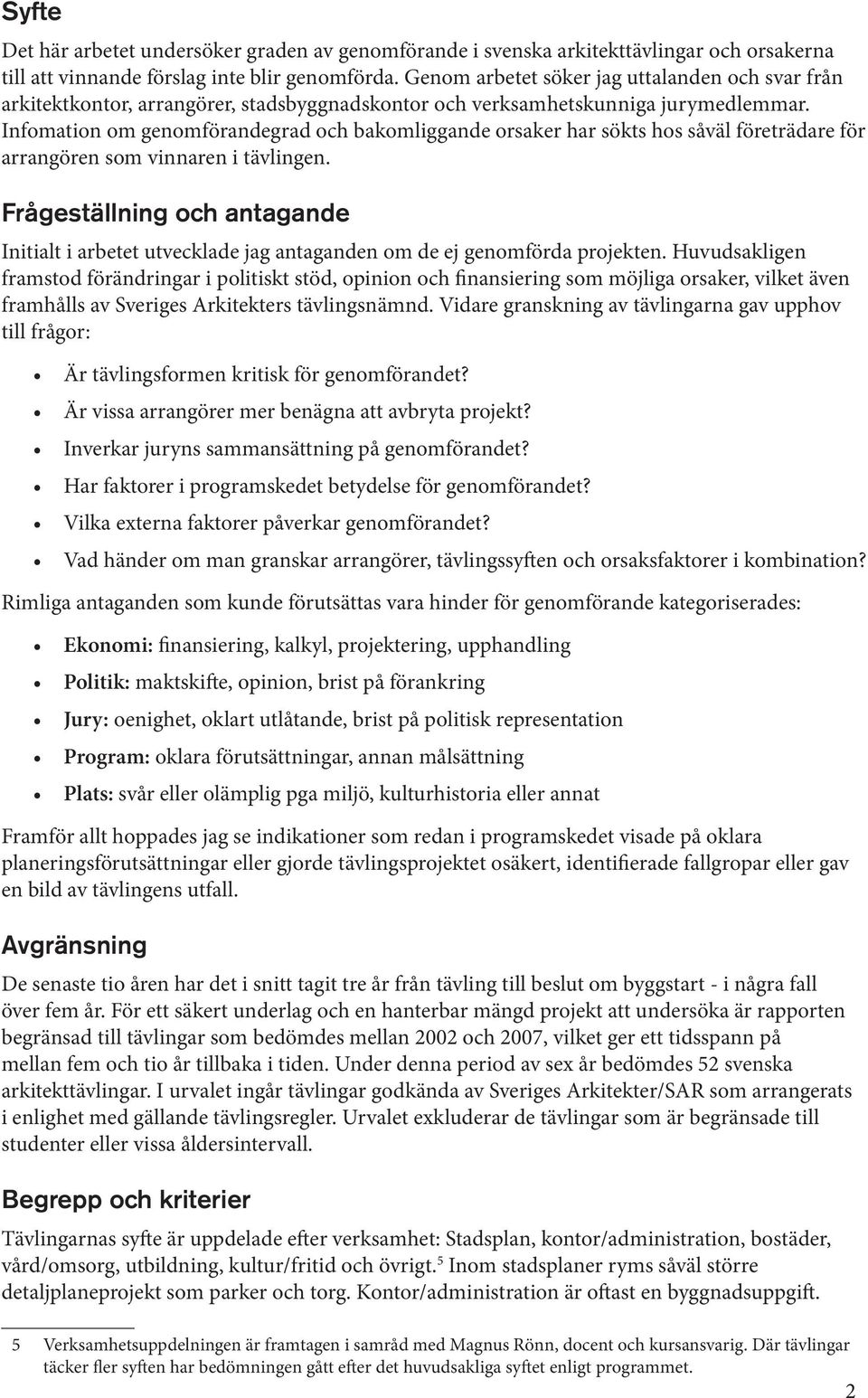 Syfte

Det här arbetet undersöker graden av genomförande i svenska arkitekttävlingar och orsakerna till att vinnande förslag inte blir genomförda. Genom arbetet söker jag uttalanden och svar från arkitektkontor, arrangörer, stadsbyggnadskontor och verksamhetskunniga jurymedlemmar. Infomation om genomförandegrad och bakomliggande orsaker har sökts hos såväl företrädare för arrangören som vinnaren i tävlingen.

Frågeställning och antagande

Initialt i arbetet utvecklade jag antaganden om de ej genomförda projekten. Huvudsakligen framstod förändringar i politiskt stöd, opinion och finansiering som möjliga orsaker, vilket även framhålls av Sveriges Arkitekters tävlingsnämnd. Vidare granskning av tävlingarna gav upphov till frågor:

• Är tävlingsformen kritisk för genomförandet?
• Är vissa arrangörer mer benägna att avbryta projekt?
• Inverkar juryns sammansättning på genomförandet?
• Har faktorer i programskedet betydelse för genomförandet?
• Vilka externa faktorer påverkar genomförandet?
• Vad händer om man granskar arrangörer, tävlingssyften och orsaksfaktorer i kombination?

Rimliga antaganden som kunde förutsättas vara hinder för genomförande kategoriserades:

• Ekonomi: finansiering, kalkyl, projektering, upphandling
• Politik: maktskifte, opinion, brist på förankring
• Jury: oenighet, oklart utlåtande, brist på politisk representation
• Program: oklara förutsättningar, annan målsättning
• Plats: svår eller olämplig pga miljö, kulturhistoria eller annat

Framför allt hoppades jag se indikationer som redan i programskedet visade på oklara planeringsförutsättningar eller gjorde tävlingsprojektet osäkert, identifierade fallgropar eller gav en bild av tävlingens utfall.

Avgränsning

De senaste tio åren har det i snitt tagit tre år från tävling till beslut om byggstart - i några fall över fem år. För ett säkert underlag och en hanterbar mängd projekt att undersöka är rapporten begränsad till tävlingar som bedömdes mellan 2002 och 2007, vilket ger ett tidsspann på mellan fem och tio år tillbaka i tiden. Under denna period av sex år bedömdes 52 svenska arkitekttävlingar. I urvalet ingår tävlingar godkända av Sveriges Arkitekter/SAR som arrangerats i enlighet med gällande tävlingsregler. Urvalet exkluderar de tävlingar som är begränsade till studenter eller vissa åldersintervall.

Begrepp och kriterier

Tävlingarnas syfte är uppdelade efter verksamhet: Stadsplan, kontor/administration, bostäder, vård/omsorg, utbildning, kultur/fritid och övrigt.$^5$ Inom stadsplaner ryms såväl större detaljplaneprojekt som parker och torg. Kontor/administration är oftast en byggnadsuppgift.

5 Verksamhetsuppdelningen är framtagen i samråd med Magnus Rönn, docent och kursansvarig. Där tävlingar täcker fler syften har bedömningen gått efter det huvudsakliga syftet enligt programmet.

2